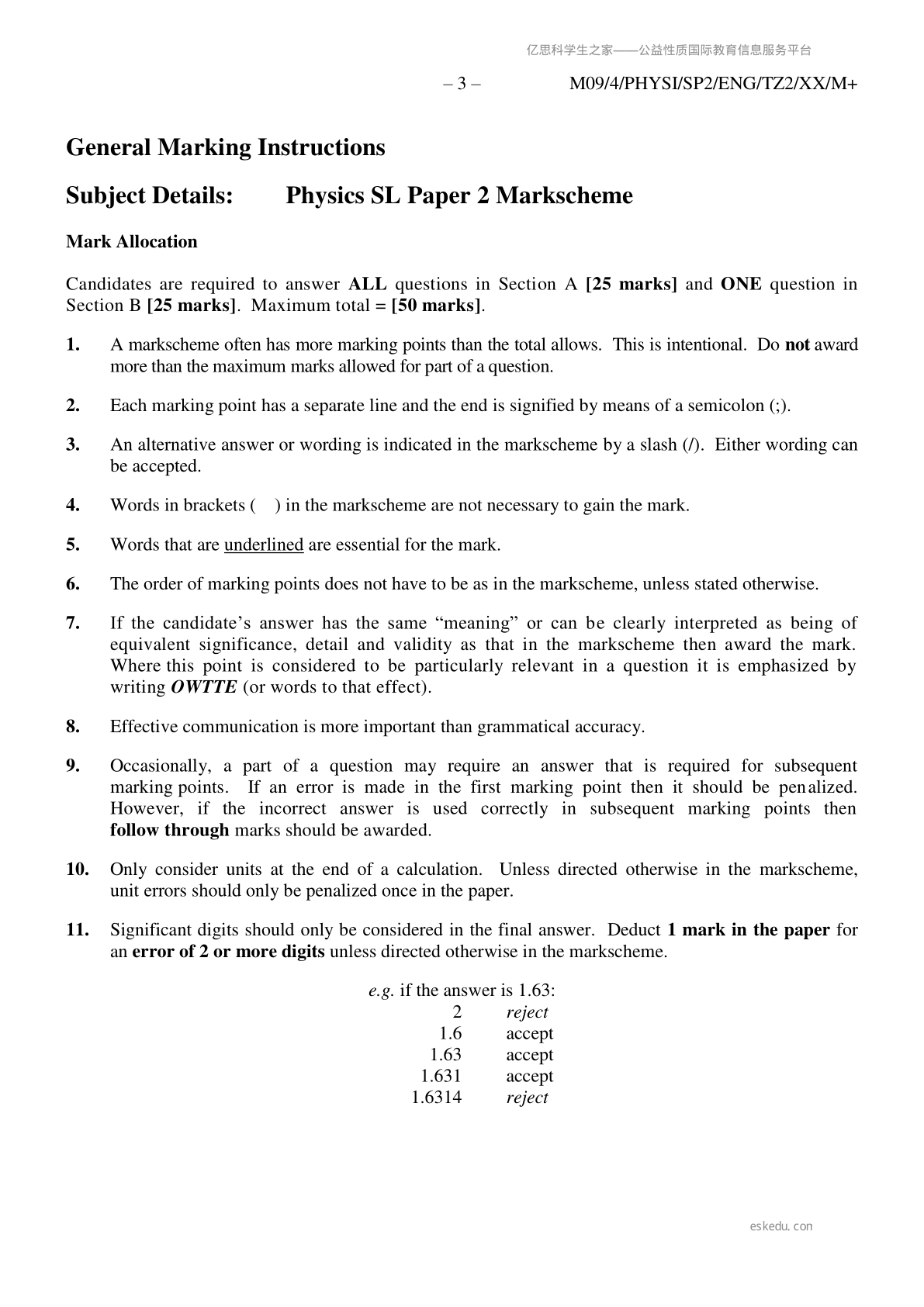 亿思科学生之家——公益性质国际教育信息服务平台

– 3 – M09/4/PHYSI/SP2/ENG/TZ2/XX/M+

General Marking Instructions

Subject Details: Physics SL Paper 2 Markscheme

Mark Allocation

Candidates are required to answer ALL questions in Section A [25 marks] and ONE question in Section B [25 marks]. Maximum total = [50 marks].

1. A markscheme often has more marking points than the total allows. This is intentional. Do not award more than the maximum marks allowed for part of a question.

2. Each marking point has a separate line and the end is signified by means of a semicolon (;).

3. An alternative answer or wording is indicated in the markscheme by a slash (/). Either wording can be accepted.

4. Words in brackets ( ) in the markscheme are not necessary to gain the mark.

5. Words that are underlined are essential for the mark.

6. The order of marking points does not have to be as in the markscheme, unless stated otherwise.

7. If the candidate's answer has the same "meaning" or can be clearly interpreted as being of equivalent significance, detail and validity as that in the markscheme then award the mark. Where this point is considered to be particularly relevant in a question it is emphasized by writing OWTTE (or words to that effect).

8. Effective communication is more important than grammatical accuracy.

9. Occasionally, a part of a question may require an answer that is required for subsequent marking points. If an error is made in the first marking point then it should be penalized. However, if the incorrect answer is used correctly in subsequent marking points then follow through marks should be awarded.

10. Only consider units at the end of a calculation. Unless directed otherwise in the markscheme, unit errors should only be penalized once in the paper.

11. Significant digits should only be considered in the final answer. Deduct 1 mark in the paper for an error of 2 or more digits unless directed otherwise in the markscheme.

e.g. if the answer is 1.63:
2 reject
1.6 accept
1.63 accept
1.631 accept
1.6314 reject

eskedu.con